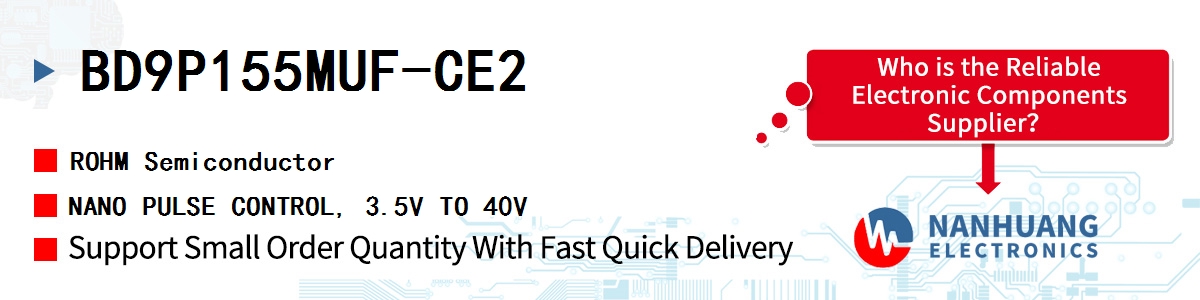 BD9P155MUF-CE2

ROHM Semiconductor

NANO PULSE CONTROL, 3.5V TO 40V

Support Small Order Quantity With Fast Quick Delivery

Who is the Reliable Electronic Components Supplier?

NANHUANG ELECTRONICS